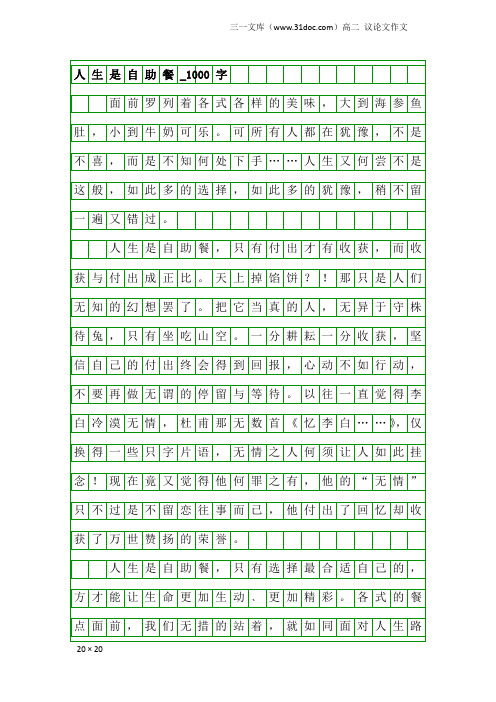 三一文库（www.31doc.com）高二 议论文作文

人生是自助餐_1000字

面前罗列着各式各样的美味，大到海参鱼肚，小到牛奶可乐。可所有人都在犹豫，不是不喜，而是不知何处下手……人生又何尝不是这般，如此多的选择，如此多的犹豫，稍不留一遍又错过。

人生是自助餐，只有付出才有收获，而收获与付出成正比。天上掉馅饼？！那只是人们无知的幻想罢了。把它当真的人，无异于守株待兔，只有坐吃山空。一分耕耘一分收获，坚信自己的付出终会得到回报，心动不如行动，不要再做无谓的停留与等待。以往一直觉得李白冷漠无情，杜甫那无数首《忆李白……》，仅换得一些只字片语，无情之人何须让人如此挂念！现在竟又觉得他何罪之有，他的“无情”只不过是不留恋往事而已，他付出了回忆却收获了万世赞扬的荣誉。

人生是自助餐，只有选择最合适自己的，方才能让生命更加生动、更加精彩。各式的餐点面前，我们无措的站着，就如同面对人生路

20×20